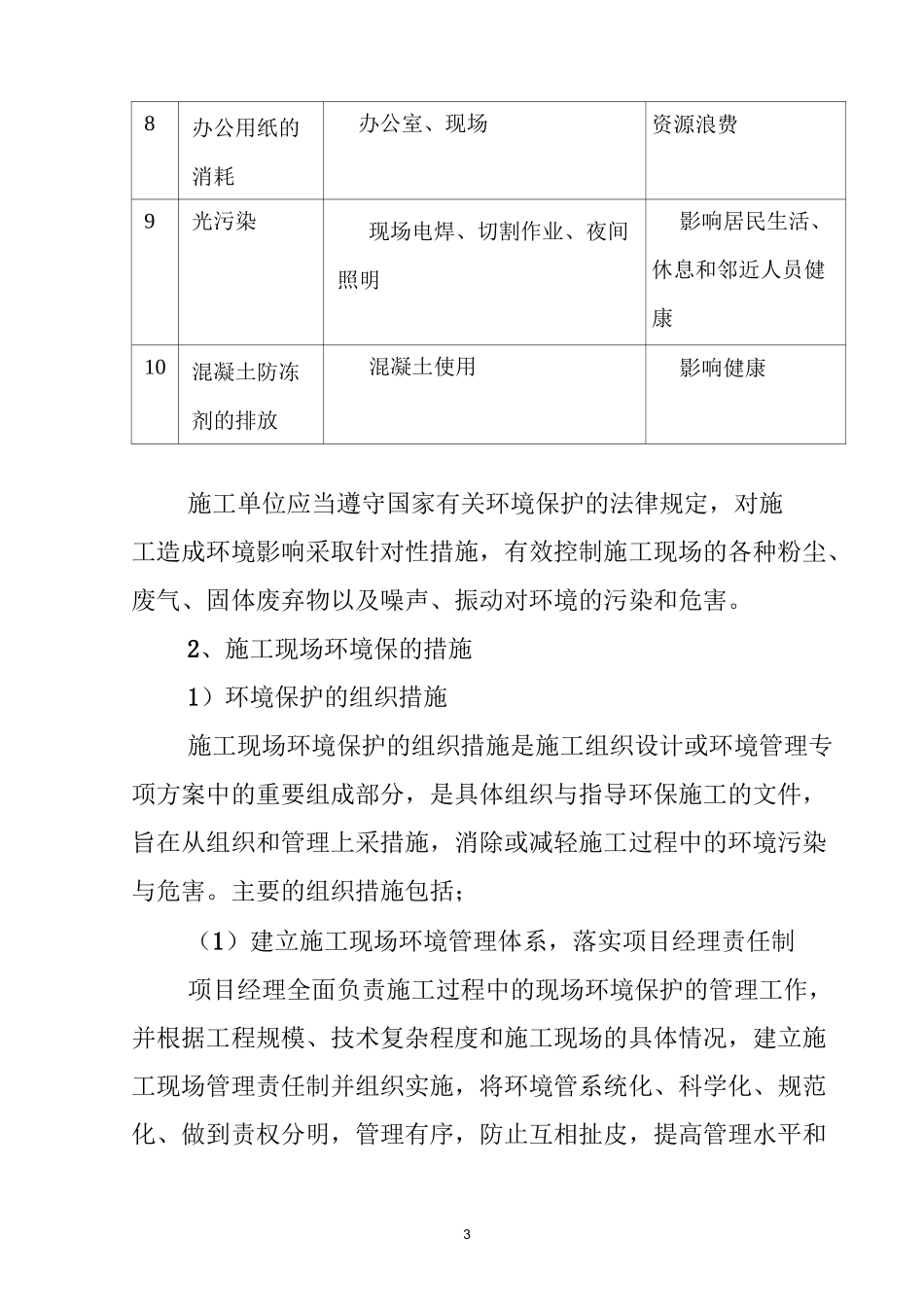 | 8 | 办公用纸的消耗 | 办公室、现场 | 资源浪费 |
|---|---|---|---|
| 9 | 光污染 | 现场电焊、切割作业、夜间照明 | 影响居民生活、休息和邻近人员健康 |
| 10 | 混凝土防冻剂的排放 | 混凝土使用 | 影响健康 |

施工单位应当遵守国家有关环境保护的法律规定，对施工造成环境影响采取针对性措施，有效控制施工现场的各种粉尘、废气、固体废弃物以及噪声、振动对环境的污染和危害。

2、施工现场环境保的措施

1）环境保护的组织措施

施工现场环境保护的组织措施是施工组织设计或环境管理专项方案中的重要组成部分，是具体组织与指导环保施工的文件，旨在从组织和管理上采措施，消除或减轻施工过程中的环境污染与危害。主要的组织措施包括；

（1）建立施工现场环境管理体系，落实项目经理责任制

项目经理全面负责施工过程中的现场环境保护的管理工作，并根据工程规模、技术复杂程度和施工现场的具体情况，建立施工现场管理责任制并组织实施，将环境管系统化、科学化、规范化、做到责权分明，管理有序，防止互相扯皮，提高管理水平和

3